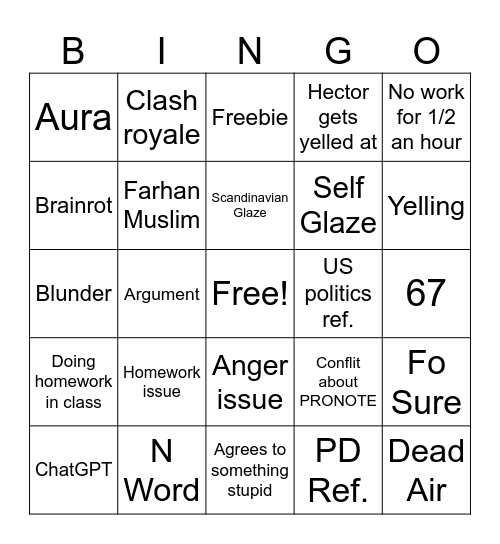 | B | I | N | G | O |
|---|---|---|---|---|
| Aura | Clash royale | Freebie | Hector gets yelled at | No work for 1/2 an hour |
| Brainrot | Farhan Muslim | Scandinavian Glaze | Self Glaze | Yelling |
| Blunder | Argument | Free! | US politics ref. | 67 |
| Doing homework in class | Homework issue | Anger issue | Conflit about PRONOTE | Fo Sure |
| ChatGPT | N Word | Agrees to something stupid | PD Ref. | Dead Air |